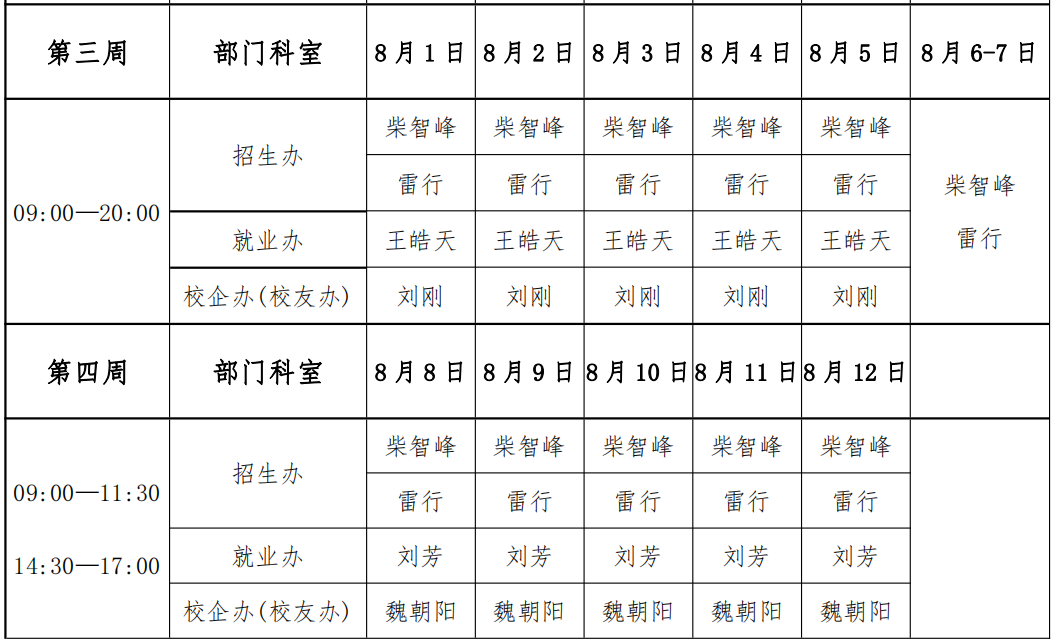 | 第三周 | 部门科室 | 8月1日 | 8月2日 | 8月3日 | 8月4日 | 8月5日 | 8月6-7日 |
|---|---|---|---|---|---|---|---|
| 09:00—20:00 | 招生办 | 柴智峰 | 柴智峰 | 柴智峰 | 柴智峰 | 柴智峰 | 柴智峰 雷行 |
| | | 雷行 | 雷行 | 雷行 | 雷行 | 雷行 | |
| | 就业办 | 王皓天 | 王皓天 | 王皓天 | 王皓天 | 王皓天 | |
| | 校企办(校友办) | 刘刚 | 刘刚 | 刘刚 | 刘刚 | 刘刚 | |
| 第四周 | 部门科室 | 8月8日 | 8月9日 | 8月10日 | 8月11日 | 8月12日 | |
| 09:00—11:30 14:30—17:00 | 招生办 | 柴智峰 | 柴智峰 | 柴智峰 | 柴智峰 | 柴智峰 | |
| | | 雷行 | 雷行 | 雷行 | 雷行 | 雷行 | |
| | 就业办 | 刘芳 | 刘芳 | 刘芳 | 刘芳 | 刘芳 | |
| | 校企办(校友办) | 魏朝阳 | 魏朝阳 | 魏朝阳 | 魏朝阳 | 魏朝阳 | |